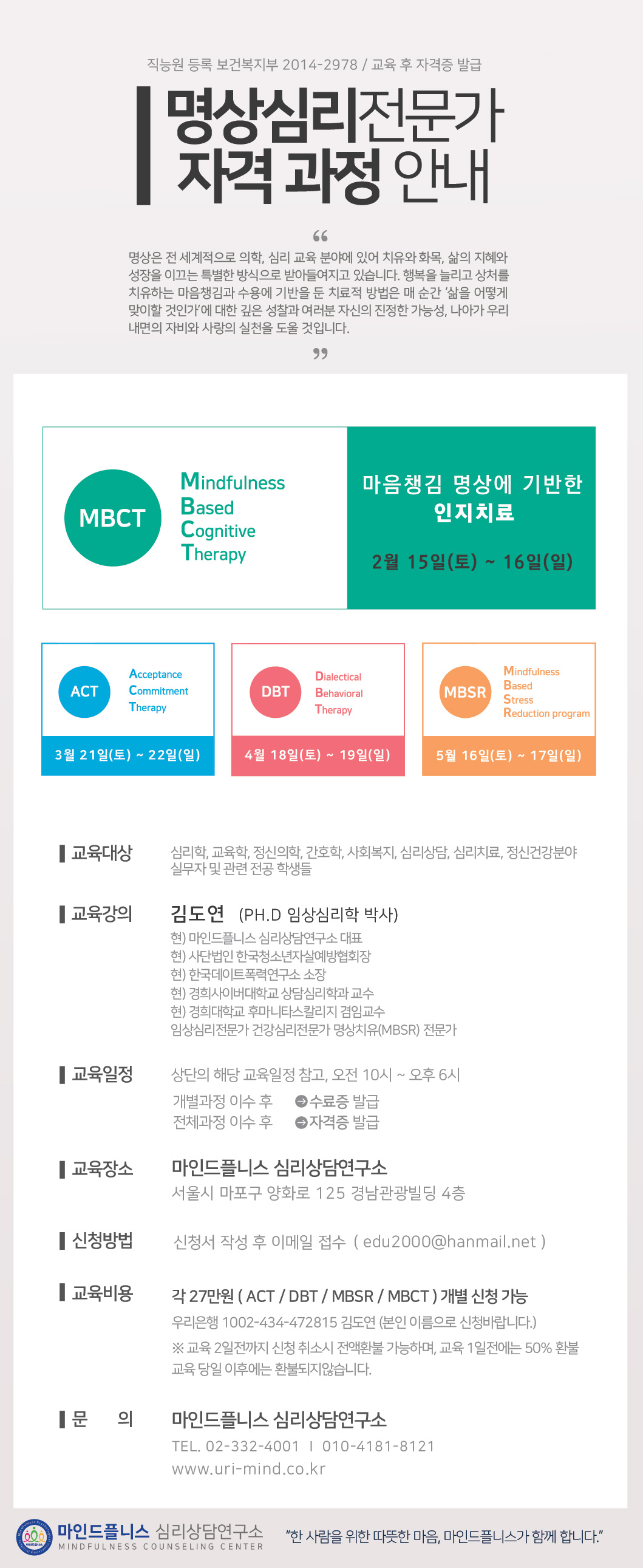 직능원 등록 보건복지부 2014-2978 / 교육 후 자격증 발급

명상심리전문가 자격 과정 안내

“

명상은 전 세계적으로 의학, 심리 교육 분야에 있어 치유와 화목, 삶의 지혜와 성장을 이끄는 특별한 방식으로 받아들여지고 있습니다. 행복을 늘리고 상처를 치유하는 마음챙김과 수용에 기반을 둔 치료적 방법은 매 순간 ‘삶을 어떻게 맞이할 것인가’에 대한 깊은 성찰과 여러분 자신의 진정한 가능성, 나아가 우리 내면의 자비와 사랑의 실천을 도울 것입니다.

”

MBCT

Mindfulness
Based
Cognitive
Therapy

마음챙김 명상에 기반한 인지치료

2월 15일(토) ~ 16일(일)

ACT

Acceptance
Commitment
Therapy

3월 21일(토) ~ 22일(일)

DBT

Dialectical
Behavioral
Therapy

4월 18일(토) ~ 19일(일)

MBSR

Mindfulness
Based
Stress
Reduction program

5월 16일(토) ~ 17일(일)

교육대상

심리학, 교육학, 정신의학, 간호학, 사회복지, 심리상담, 심리치료, 정신건강분야 실무자 및 관련 전공 학생들

교육강의

김도연 (PH.D 임상심리학 박사)
현) 마인드플니스 심리상담연구소 대표
현) 사단법인 한국청소년자살예방협회장
현) 한국데이트폭력연구소 소장
현) 경희사이버대학교 상담심리학과 교수
현) 경희대학교 후마니타스칼리지 겸임교수
임상심리전문가 건강심리전문가 명상치유(MBSR) 전문가

교육일정

상단의 해당 교육일정 참고, 오전 10시 ~ 오후 6시
개별과정 이수 후 ➔수료증 발급
전체과정 이수 후 ➔자격증 발급

교육장소

마인드플니스 심리상담연구소
서울시 마포구 양화로 125 경남관광빌딩 4층

신청방법

신청서 작성 후 이메일 접수 ( edu2000@hanmail.net )

교육비용

각 27만원 ( ACT / DBT / MBSR / MBCT ) 개별 신청 가능
우리은행 1002-434-472815 김도연 (본인 이름으로 신청바랍니다.)
※ 교육 2일전까지 신청 취소시 전액환불 가능하며, 교육 1일전에는 50% 환불 교육 당일 이후에는 환불되지않습니다.

문 의

마인드플니스 심리상담연구소
TEL. 02-332-4001 I 010-4181-8121
www.uri-mind.co.kr

마인드플니스 심리상담연구소
MINDFULNESS COUNSELING CENTER

“한 사람을 위한 따뜻한 마음, 마인드플니스가 함께 합니다.”